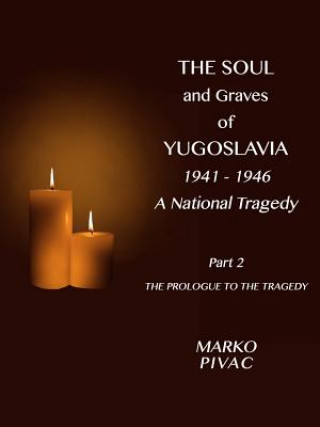 THE SOUL
and Graves
of
YUGOSLAVIA
1941 - 1946
A National Tragedy

Part 2
THE PROLOGUE TO THE TRAGEDY

MARKO
PIVAC